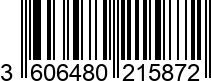 3 606480 215872